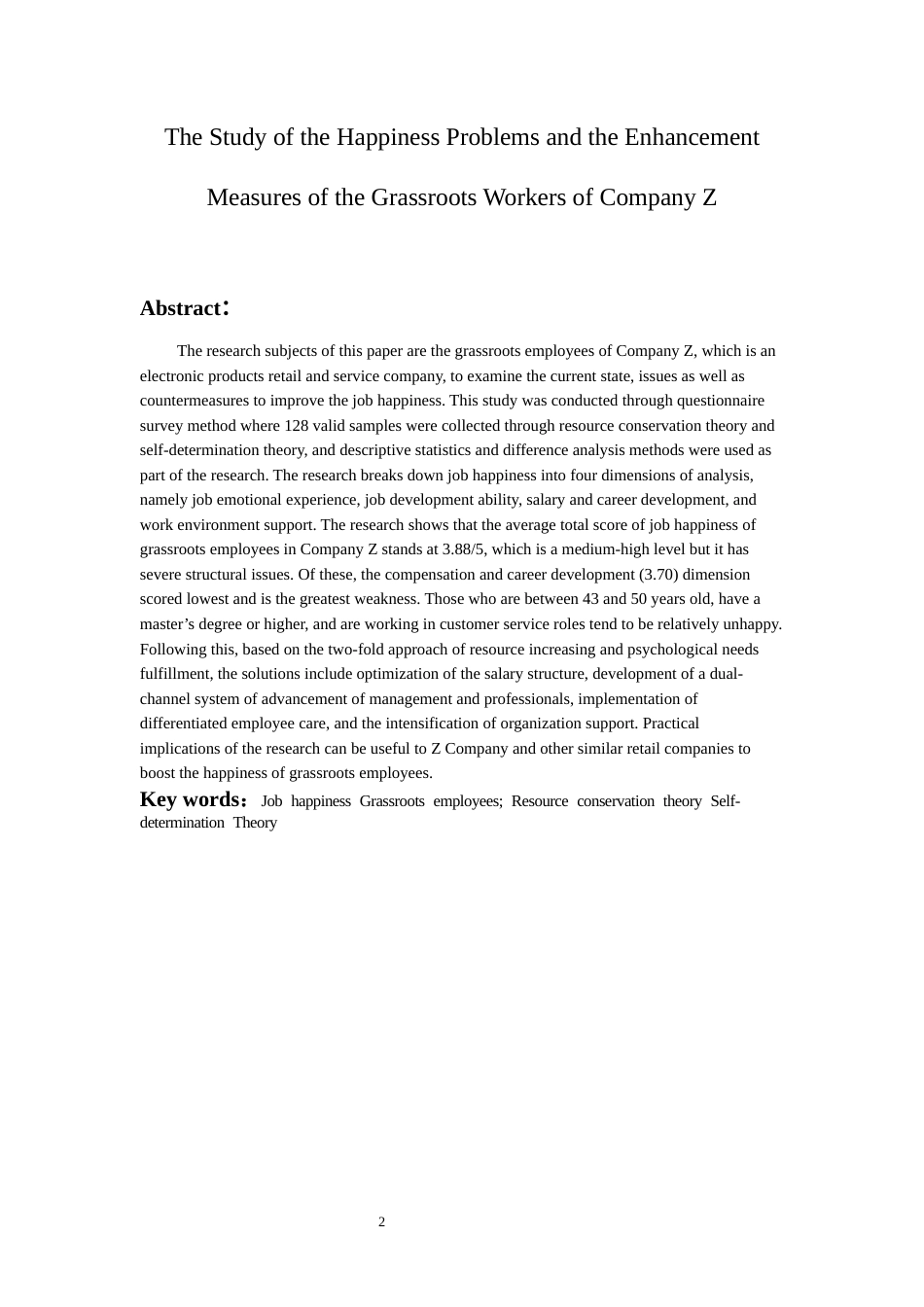 The Study of the Happiness Problems and the Enhancement

Measures of the Grassroots Workers of Company Z

Abstract:

The research subjects of this paper are the grassroots employees of Company Z, which is an electronic products retail and service company, to examine the current state, issues as well as countermeasures to improve the job happiness. This study was conducted through questionnaire survey method where 128 valid samples were collected through resource conservation theory and self-determination theory, and descriptive statistics and difference analysis methods were used as part of the research. The research breaks down job happiness into four dimensions of analysis, namely job emotional experience, job development ability, salary and career development, and work environment support. The research shows that the average total score of job happiness of grassroots employees in Company Z stands at 3.88/5, which is a medium-high level but it has severe structural issues. Of these, the compensation and career development (3.70) dimension scored lowest and is the greatest weakness. Those who are between 43 and 50 years old, have a master's degree or higher, and are working in customer service roles tend to be relatively unhappy. Following this, based on the two-fold approach of resource increasing and psychological needs fulfillment, the solutions include optimization of the salary structure, development of a dual-channel system of advancement of management and professionals, implementation of differentiated employee care, and the intensification of organization support. Practical implications of the research can be useful to Z Company and other similar retail companies to boost the happiness of grassroots employees.

Key words: Job happiness Grassroots employees; Resource conservation theory Self-determination Theory

2